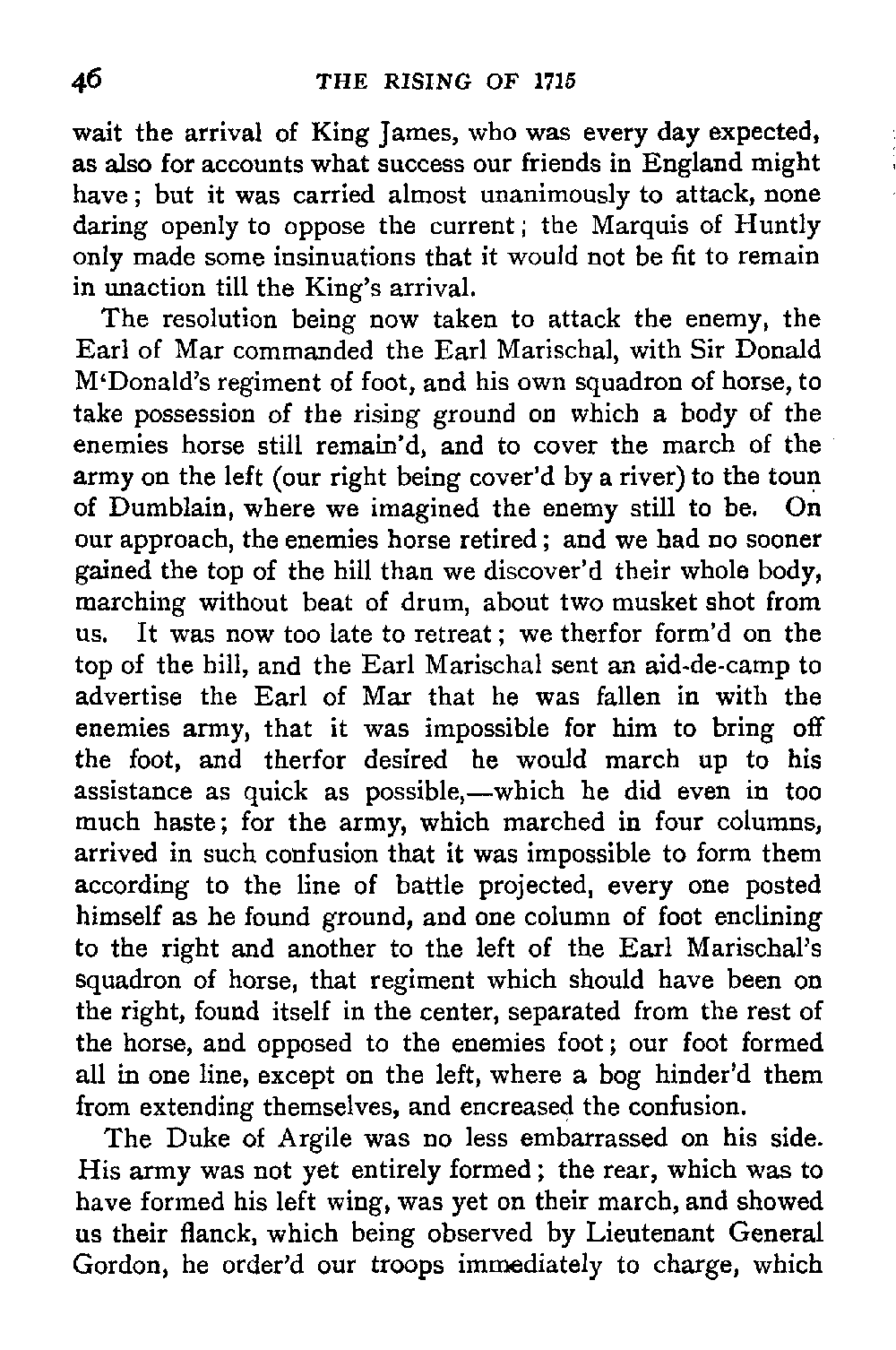 46 THE RISING OF 1715

wait the arrival of King James, who was every day expected, as also for accounts what success our friends in England might have; but it was carried almost unanimously to attack, none daring openly to oppose the current; the Marquis of Huntly only made some insinuations that it would not be fit to remain in unaction till the King's arrival.

The resolution being now taken to attack the enemy, the Earl of Mar commanded the Earl Marischal, with Sir Donald M'Donald's regiment of foot, and his own squadron of horse, to take possession of the rising ground on which a body of the enemies horse still remain'd, and to cover the march of the army on the left (our right being cover'd by a river) to the toun of Dumblain, where we imagined the enemy still to be. On our approach, the enemies horse retired; and we had no sooner gained the top of the hill than we discover'd their whole body, marching without beat of drum, about two musket shot from us. It was now too late to retreat; we therfor form'd on the top of the hill, and the Earl Marischal sent an aid-de-camp to advertise the Earl of Mar that he was fallen in with the enemies army, that it was impossible for him to bring off the foot, and therfor desired he would march up to his assistance as quick as possible,—which he did even in too much haste; for the army, which marched in four columns, arrived in such confusion that it was impossible to form them according to the line of battle projected, every one posted himself as he found ground, and one column of foot enclining to the right and another to the left of the Earl Marischal's squadron of horse, that regiment which should have been on the right, found itself in the center, separated from the rest of the horse, and opposed to the enemies foot; our foot formed all in one line, except on the left, where a bog hinder'd them from extending themselves, and encreased the confusion.

The Duke of Argile was no less embarrassed on his side. His army was not yet entirely formed; the rear, which was to have formed his left wing, was yet on their march, and showed us their flanck, which being observed by Lieutenant General Gordon, he order'd our troops immediately to charge, which